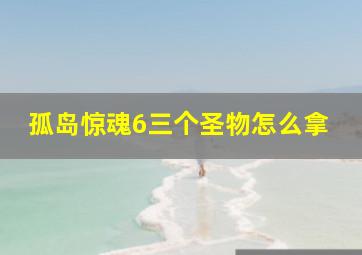 孤岛惊魂6三个圣物怎么拿